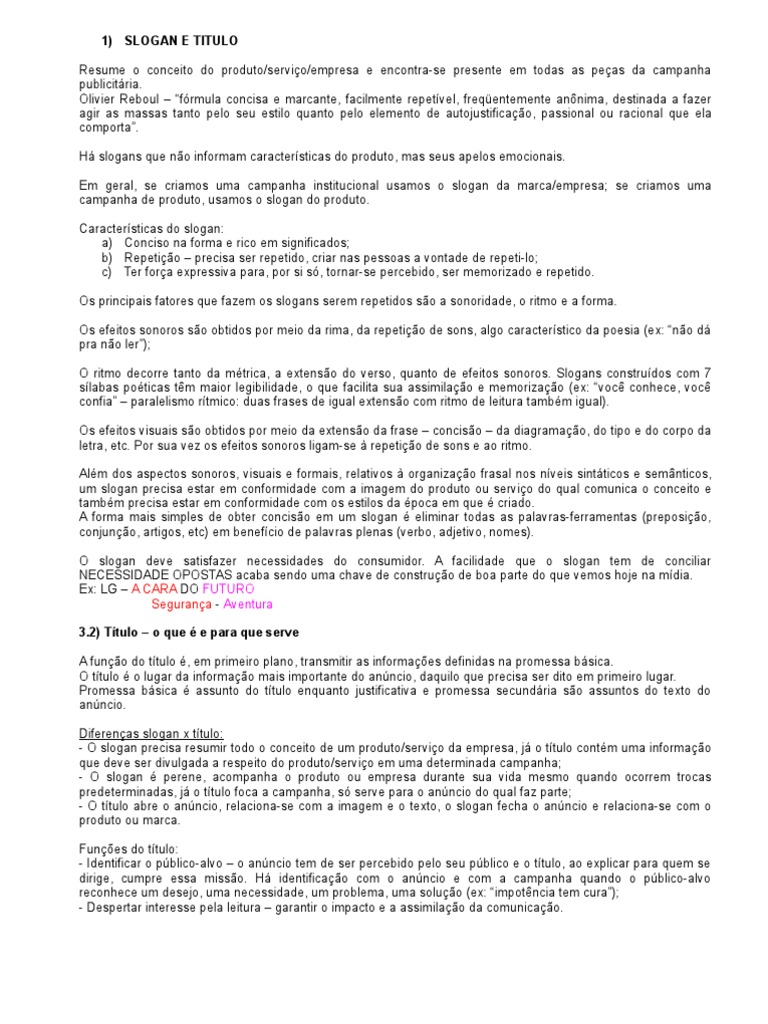 1) SLOGAN E TITULO

Resume o conceito do produto/serviço/empresa e encontra-se presente em todas as peças da campanha publicitária.
Olivier Reboul – "fórmula concisa e marcante, facilmente repetível, freqüentemente anônima, destinada a fazer agir as massas tanto pelo seu estilo quanto pelo elemento de autojustificação, passional ou racional que ela comporta".

Há slogans que não informam características do produto, mas seus apelos emocionais.

Em geral, se criamos uma campanha institucional usamos o slogan da marca/empresa; se criamos uma campanha de produto, usamos o slogan do produto.

Características do slogan:
a) Conciso na forma e rico em significados;
b) Repetição – precisa ser repetido, criar nas pessoas a vontade de repeti-lo;
c) Ter força expressiva para, por si só, tornar-se percebido, ser memorizado e repetido.

Os principais fatores que fazem os slogans serem repetidos são a sonoridade, o ritmo e a forma.

Os efeitos sonoros são obtidos por meio da rima, da repetição de sons, algo característico da poesia (ex: "não dá pra não ler");

O ritmo decorre tanto da métrica, a extensão do verso, quanto de efeitos sonoros. Slogans construídos com 7 sílabas poéticas têm maior legibilidade, o que facilita sua assimilação e memorização (ex: "você conhece, você confia" – paralelismo rítmico: duas frases de igual extensão com ritmo de leitura também igual).

Os efeitos visuais são obtidos por meio da extensão da frase – concisão – da diagramação, do tipo e do corpo da letra, etc. Por sua vez os efeitos sonoros ligam-se à repetição de sons e ao ritmo.

Além dos aspectos sonoros, visuais e formais, relativos à organização frasal nos níveis sintáticos e semânticos, um slogan precisa estar em conformidade com a imagem do produto ou serviço do qual comunica o conceito e também precisa estar em conformidade com os estilos da época em que é criado.
A forma mais simples de obter concisão em um slogan é eliminar todas as palavras-ferramentas (preposição, conjunção, artigos, etc) em benefício de palavras plenas (verbo, adjetivo, nomes).

O slogan deve satisfazer necessidades do consumidor. A facilidade que o slogan tem de conciliar NECESSIDADE OPOSTAS acaba sendo uma chave de construção de boa parte do que vemos hoje na mídia.
Ex: LG – A CARA DO FUTURO
Segurança - Aventura

3.2) Título – o que é e para que serve

A função do título é, em primeiro plano, transmitir as informações definidas na promessa básica.
O título é o lugar da informação mais importante do anúncio, daquilo que precisa ser dito em primeiro lugar.
Promessa básica é assunto do título enquanto justificativa e promessa secundária são assuntos do texto do anúncio.

Diferenças slogan x título:
- O slogan precisa resumir todo o conceito de um produto/serviço da empresa, já o título contém uma informação que deve ser divulgada a respeito do produto/serviço em uma determinada campanha;
- O slogan é perene, acompanha o produto ou empresa durante sua vida mesmo quando ocorrem trocas predeterminadas, já o título foca a campanha, só serve para o anúncio do qual faz parte;
- O título abre o anúncio, relaciona-se com a imagem e o texto, o slogan fecha o anúncio e relaciona-se com o produto ou marca.

Funções do título:
- Identificar o público-alvo – o anúncio tem de ser percebido pelo seu público e o título, ao explicar para quem se dirige, cumpre essa missão. Há identificação com o anúncio e com a campanha quando o público-alvo reconhece um desejo, uma necessidade, um problema, uma solução (ex: "impotência tem cura");
- Despertar interesse pela leitura – garantir o impacto e a assimilação da comunicação.